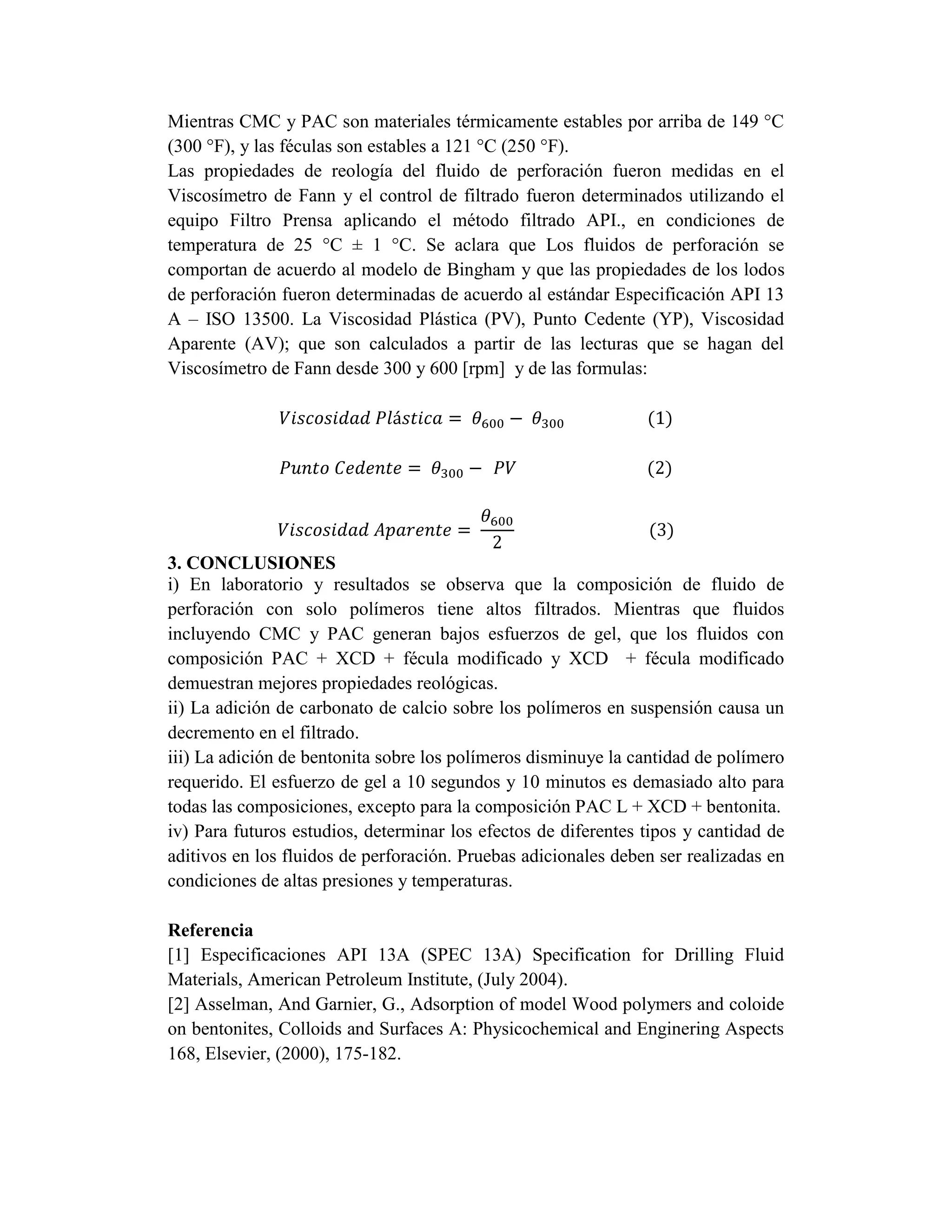 Mientras CMC y PAC son materiales térmicamente estables por arriba de 149 °C (300 °F), y las féculas son estables a 121 °C (250 °F).
Las propiedades de reología del fluido de perforación fueron medidas en el Viscosímetro de Fann y el control de filtrado fueron determinados utilizando el equipo Filtro Prensa aplicando el método filtrado API., en condiciones de temperatura de 25 °C ± 1 °C. Se aclara que Los fluidos de perforación se comportan de acuerdo al modelo de Bingham y que las propiedades de los lodos de perforación fueron determinadas de acuerdo al estándar Especificación API 13 A – ISO 13500. La Viscosidad Plástica (PV), Punto Cedente (YP), Viscosidad Aparente (AV); que son calculados a partir de las lecturas que se hagan del Viscosímetro de Fann desde 300 y 600 [rpm] y de las formulas:

$Viscosidad\ Plástica = \theta_{600} - \theta_{300}$ (1)

$Punto\ Cedente = \theta_{300} - PV$ (2)

$Viscosidad\ Aparente = \frac{\theta_{600}}{2}$ (3)

3. CONCLUSIONES
i) En laboratorio y resultados se observa que la composición de fluido de perforación con solo polímeros tiene altos filtrados. Mientras que fluidos incluyendo CMC y PAC generan bajos esfuerzos de gel, que los fluidos con composición PAC + XCD + fécula modificado y XCD + fécula modificado demuestran mejores propiedades reológicas.
ii) La adición de carbonato de calcio sobre los polímeros en suspensión causa un decremento en el filtrado.
iii) La adición de bentonita sobre los polímeros disminuye la cantidad de polímero requerido. El esfuerzo de gel a 10 segundos y 10 minutos es demasiado alto para todas las composiciones, excepto para la composición PAC L + XCD + bentonita.
iv) Para futuros estudios, determinar los efectos de diferentes tipos y cantidad de aditivos en los fluidos de perforación. Pruebas adicionales deben ser realizadas en condiciones de altas presiones y temperaturas.

Referencia
[1] Especificaciones API 13A (SPEC 13A) Specification for Drilling Fluid Materials, American Petroleum Institute, (July 2004).
[2] Asselman, And Garnier, G., Adsorption of model Wood polymers and coloide on bentonites, Colloids and Surfaces A: Physicochemical and Enginering Aspects 168, Elsevier, (2000), 175-182.